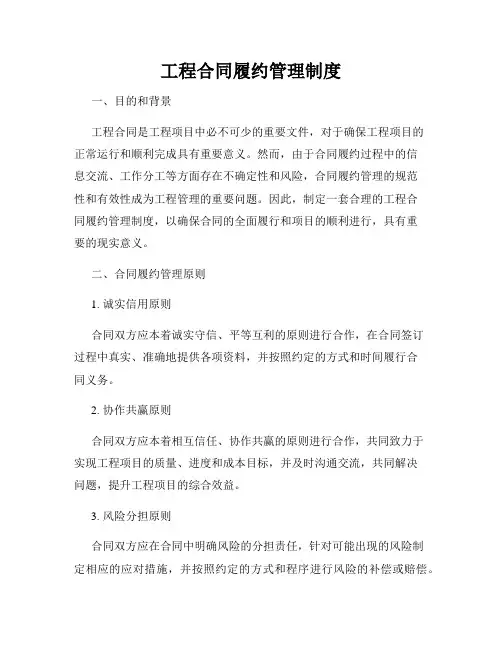 工程合同履约管理制度

一、目的和背景

工程合同是工程项目中必不可少的重要文件，对于确保工程项目的正常运行和顺利完成具有重要意义。然而，由于合同履约过程中的信息交流、工作分工等方面存在不确定性和风险，合同履约管理的规范性和有效性成为工程管理的重要问题。因此，制定一套合理的工程合同履约管理制度，以确保合同的全面履行和项目的顺利进行，具有重要的现实意义。

二、合同履约管理原则

1. 诚实信用原则

合同双方应本着诚实守信、平等互利的原则进行合作，在合同签订过程中真实、准确地提供各项资料，并按照约定的方式和时间履行合同义务。

2. 协作共赢原则

合同双方应本着相互信任、协作共赢的原则进行合作，共同致力于实现工程项目的质量、进度和成本目标，并及时沟通交流，共同解决问题，提升工程项目的综合效益。

3. 风险分担原则

合同双方应在合同中明确风险的分担责任，针对可能出现的风险制定相应的应对措施，并按照约定的方式和程序进行风险的补偿或赔偿。